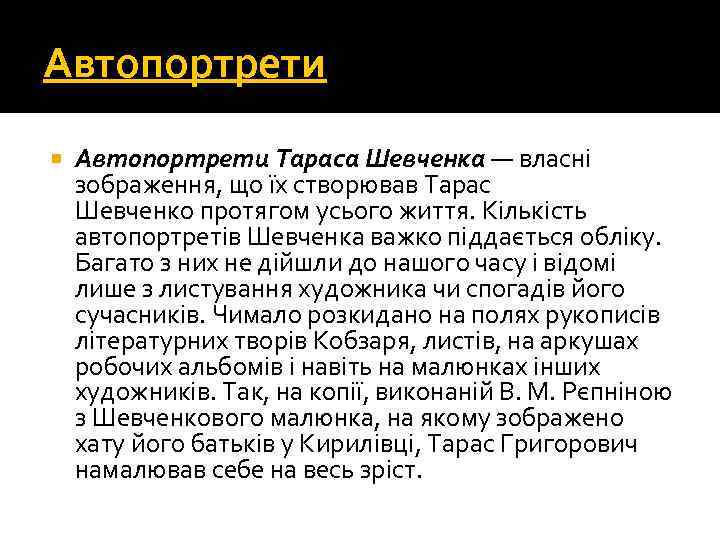 Автопортрети

Автопортрети Тараса Шевченка — власні зображення, що їх створював Тарас Шевченко протягом усього життя. Кількість автопортретів Шевченка важко піддається обліку. Багато з них не дійшли до нашого часу і відомі лише з листування художника чи спогадів його сучасників. Чимало розкидано на полях рукописів літературних творів Кобзаря, листів, на аркушах робочих альбомів і навіть на малюнках інших художників. Так, на копії, виконаній В. М. Рєпніною з Шевченкового малюнка, на якому зображено хату його батьків у Кирилівці, Тарас Григорович намалював себе на весь зріст.